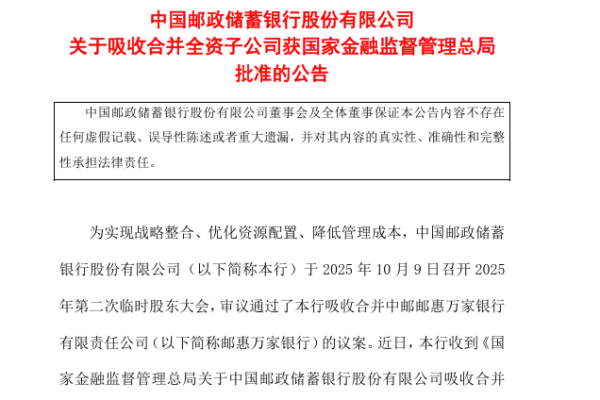 中国邮政储蓄银行股份有限公司
关于吸收合并全资子公司获国家金融监督管理总局
批准的公告

中国邮政储蓄银行股份有限公司董事会及全体董事保证本公告内容不存在任何虚假记载、误导性陈述或者重大遗漏，并对其内容的真实性、准确性和完整性承担法律责任。

为实现战略整合、优化资源配置、降低管理成本，中国邮政储蓄银行股份有限公司（以下简称本行）于 2025 年 10 月 9 日召开 2025 年第二次临时股东大会，审议通过了本行吸收合并中邮邮惠万家银行有限责任公司（以下简称邮惠万家银行）的议案。近日，本行收到《国家金融监督管理总局关于中国邮政储蓄银行股份有限公司吸收合并